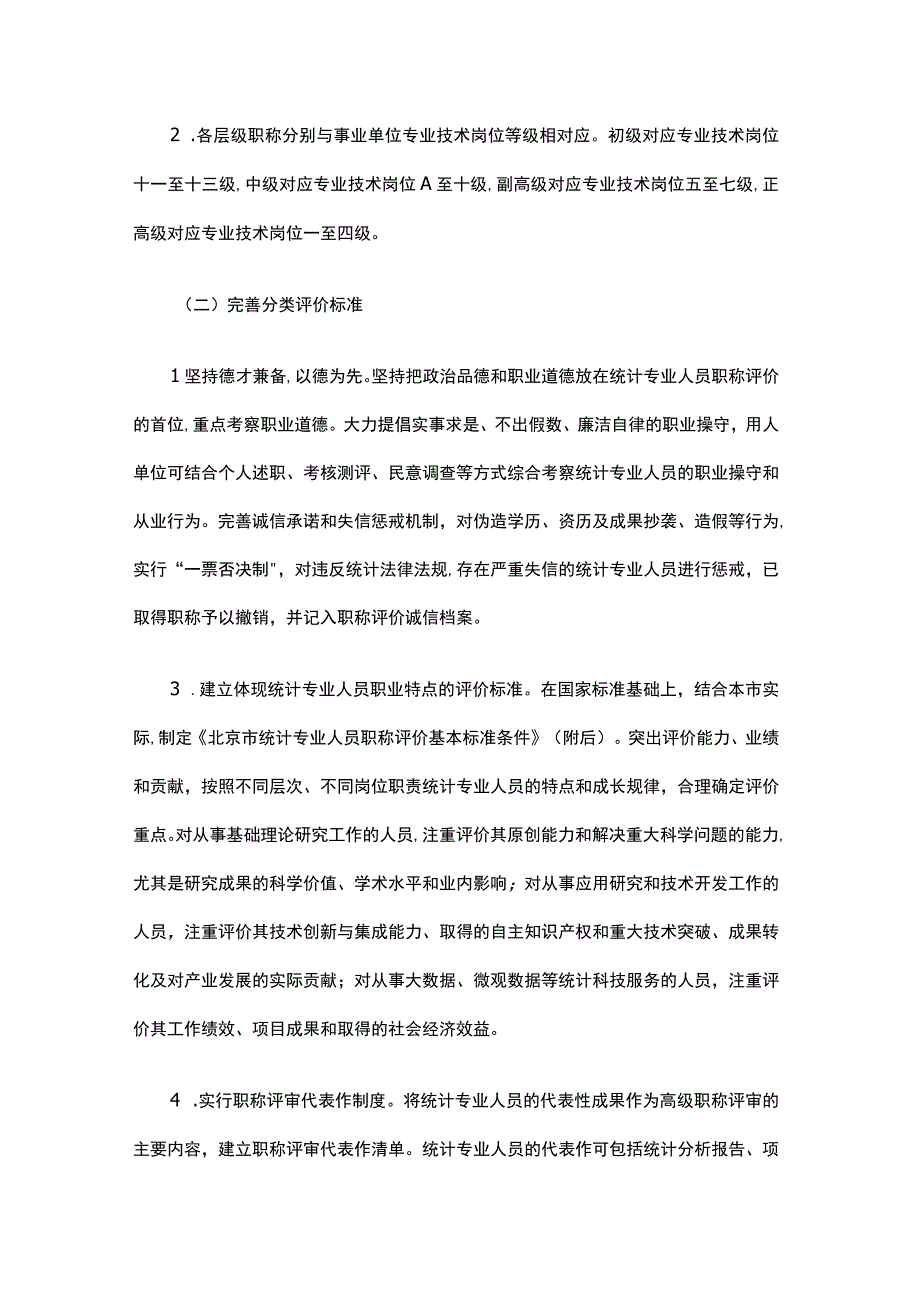 2.各层级职称分别与事业单位专业技术岗位等级相对应。初级对应专业技术岗位十一至十三级，中级对应专业技术岗位A至十级，副高级对应专业技术岗位五至七级，正高级对应专业技术岗位一至四级。

（二）完善分类评价标准

1坚持德才兼备，以德为先。坚持把政治品德和职业道德放在统计专业人员职称评价的首位，重点考察职业道德。大力提倡实事求是、不出假数、廉洁自律的职业操守，用人单位可结合个人述职、考核测评、民意调查等方式综合考察统计专业人员的职业操守和从业行为。完善诚信承诺和失信惩戒机制，对伪造学历、资历及成果抄袭、造假等行为，实行“一票否决制”，对违反统计法律法规，存在严重失信的统计专业人员进行惩戒，已取得职称予以撤销，并记入职称评价诚信档案。

3.建立体现统计专业人员职业特点的评价标准。在国家标准基础上，结合本市实际，制定《北京市统计专业人员职称评价基本标准条件》（附后）。突出评价能力、业绩和贡献，按照不同层次、不同岗位职责统计专业人员的特点和成长规律，合理确定评价重点。对从事基础理论研究工作的人员，注重评价其原创能力和解决重大科学问题的能力，尤其是研究成果的科学价值、学术水平和业内影响；对从事应用研究和技术开发工作的人员，注重评价其技术创新与集成能力、取得的自主知识产权和重大技术突破、成果转化及对产业发展的实际贡献；对从事大数据、微观数据等统计科技服务的人员，注重评价其工作绩效、项目成果和取得的社会经济效益。

4.实行职称评审代表作制度。将统计专业人员的代表性成果作为高级职称评审的主要内容，建立职称评审代表作清单。统计专业人员的代表作可包括统计分析报告、项